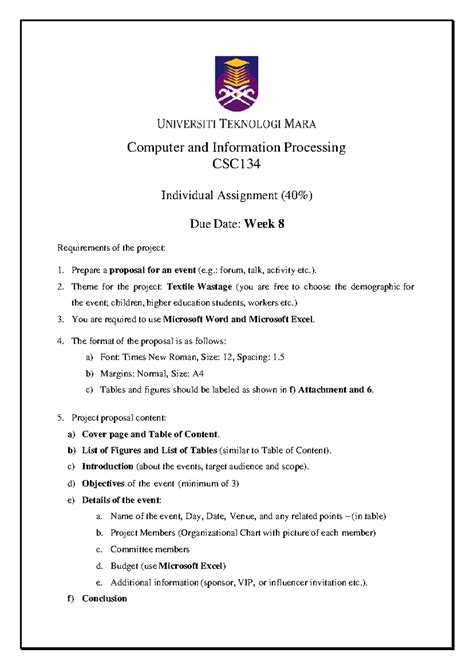 UNIVERSITI TEKNOLOGI MARA

Computer and Information Processing
CSC134

Individual Assignment (40%)

Due Date: Week 8

Requirements of the project:

1. Prepare a proposal for an event (e.g.: forum, talk, activity etc.).
2. Theme for the project: Textile Wastage (you are free to choose the demographic for the event; children, higher education students, workers etc.)
3. You are required to use Microsoft Word and Microsoft Excel.
4. The format of the proposal is as follows:
a) Font: Times New Roman, Size: 12, Spacing: 1.5
b) Margins: Normal, Size: A4
c) Tables and figures should be labeled as shown in f) Attachment and 6.

5. Project proposal content:
a) Cover page and Table of Content.
b) List of Figures and List of Tables (similar to Table of Content).
c) Introduction (about the events, target audience and scope).
d) Objectives of the event (minimum of 3)
e) Details of the event:
a. Name of the event, Day, Date, Venue, and any related points – (in table)
b. Project Members (Organizational Chart with picture of each member)
c. Committee members
d. Budget (use Microsoft Excel)
e. Additional information (sponsor, VIP, or influencer invitation etc.).
f) Conclusion